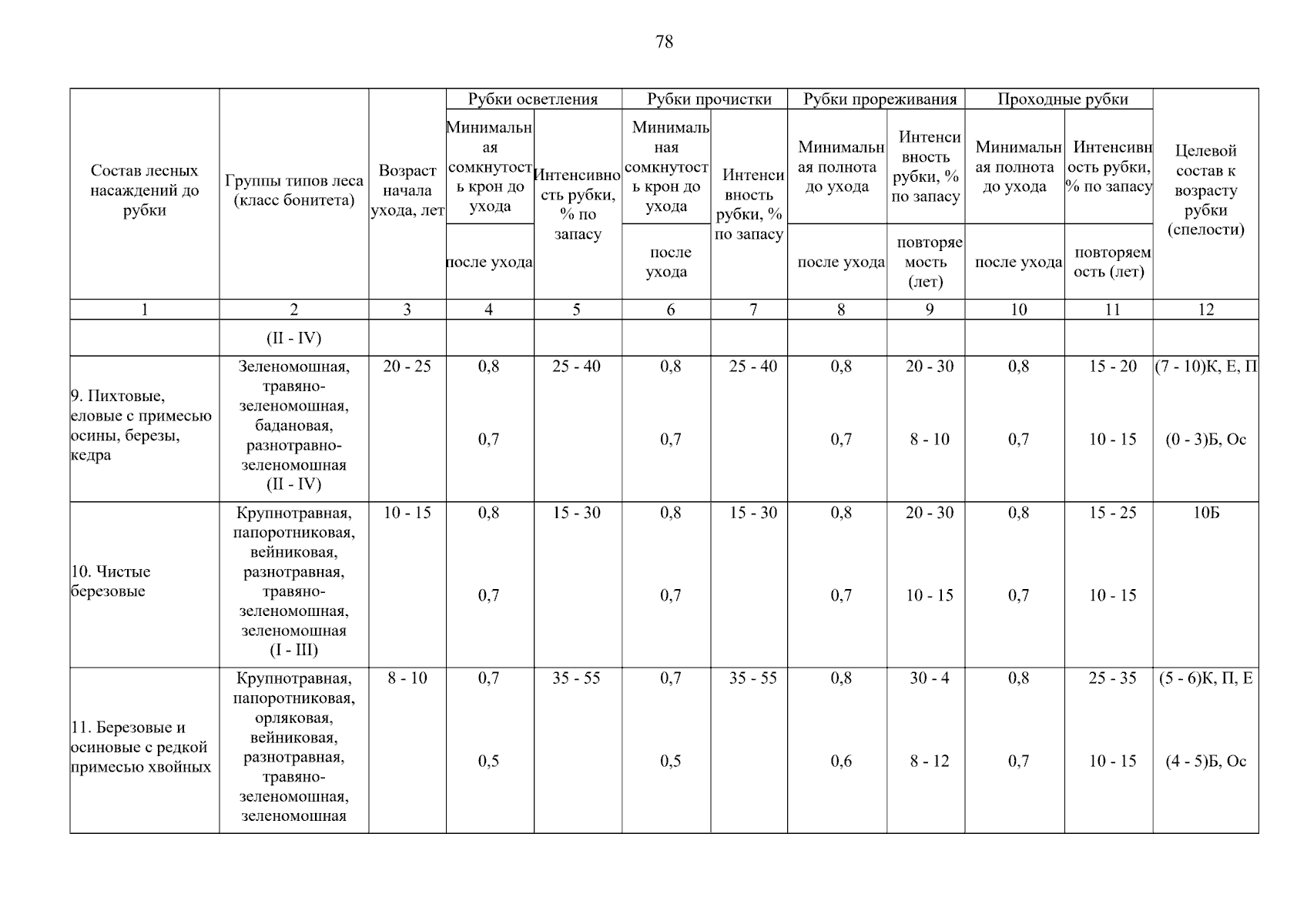 78

| Состав лесных насаждений до рубки | Группы типов леса (класс бонитета) | Возраст начала ухода, лет | Рубки осветления: Минимальная сомкнутость крон до ухода / после ухода | Рубки осветления: Интенсивность рубки, % по запасу | Рубки прочистки: Минимальная сомкнутость крон до ухода / после ухода | Рубки прочистки: Интенсивность рубки, % по запасу | Рубки прореживания: Минимальная полнота до ухода / после ухода | Рубки прореживания: Интенсивность рубки, % по запасу / повторяемость (лет) | Проходные рубки: Минимальная полнота до ухода / после ухода | Проходные рубки: Интенсивность рубки, % по запасу / повторяемость (лет) | Целевой состав к возрасту рубки (спелости) |
|---|---|---|---|---|---|---|---|---|---|---|---|
| 1 | 2 | 3 | 4 | 5 | 6 | 7 | 8 | 9 | 10 | 11 | 12 |
| | (II - IV) | | | | | | | | | | |
| 9. Пихтовые, еловые с примесью осины, березы, кедра | Зеленомошная, травяно-зеленомошная, бадановая, разнотравно-зеленомошная (II - IV) | 20 - 25 | 0,8 0,7 | 25 - 40 | 0,8 0,7 | 25 - 40 | 0,8 0,7 | 20 - 30 8 - 10 | 0,8 0,7 | 15 - 20 10 - 15 | (7 - 10)К, Е, П (0 - 3)Б, Ос |
| 10. Чистые березовые | Крупнотравная, папоротниковая, вейниковая, разнотравная, травяно-зеленомошная, зеленомошная (I - III) | 10 - 15 | 0,8 0,7 | 15 - 30 | 0,8 0,7 | 15 - 30 | 0,8 0,7 | 20 - 30 10 - 15 | 0,8 0,7 | 15 - 25 10 - 15 | 10Б |
| 11. Березовые и осиновые с редкой примесью хвойных | Крупнотравная, папоротниковая, орляковая, вейниковая, разнотравная, травяно-зеленомошная, зеленомошная | 8 - 10 | 0,7 0,5 | 35 - 55 | 0,7 0,5 | 35 - 55 | 0,8 0,6 | 30 - 4 8 - 12 | 0,8 0,7 | 25 - 35 10 - 15 | (5 - 6)К, П, Е (4 - 5)Б, Ос |